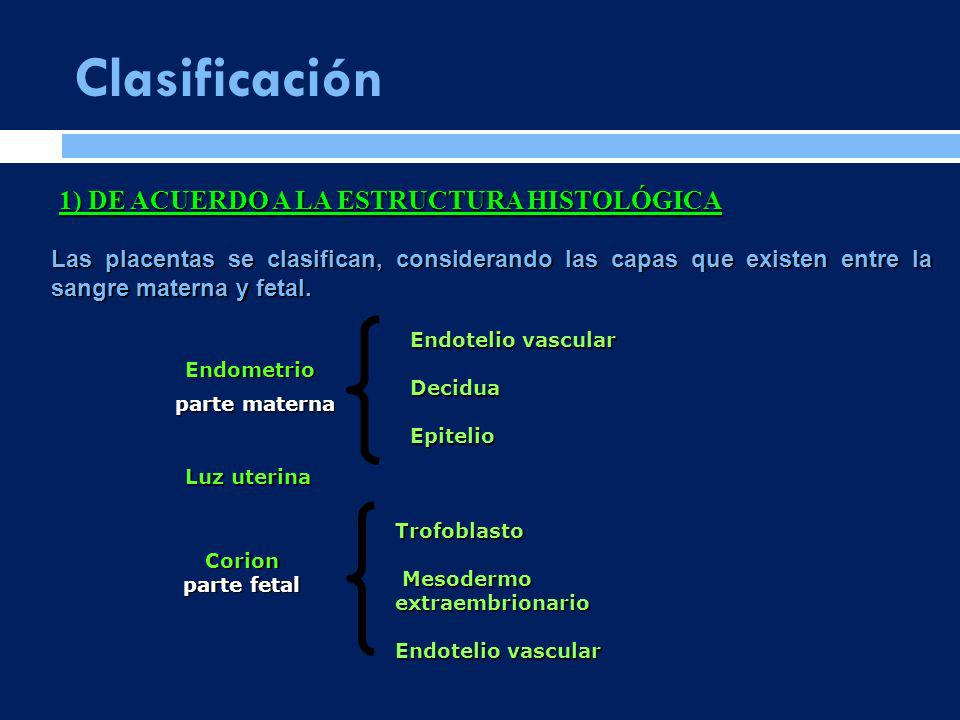 Clasificación

1) DE ACUERDO A LA ESTRUCTURA HISTOLÓGICA

Las placentas se clasifican, considerando las capas que existen entre la sangre materna y fetal.

Endometrio
parte materna

Endotelio vascular

Decidua

Epitelio

Luz uterina

Corion
parte fetal

Trofoblasto

Mesodermo extraembrionario

Endotelio vascular